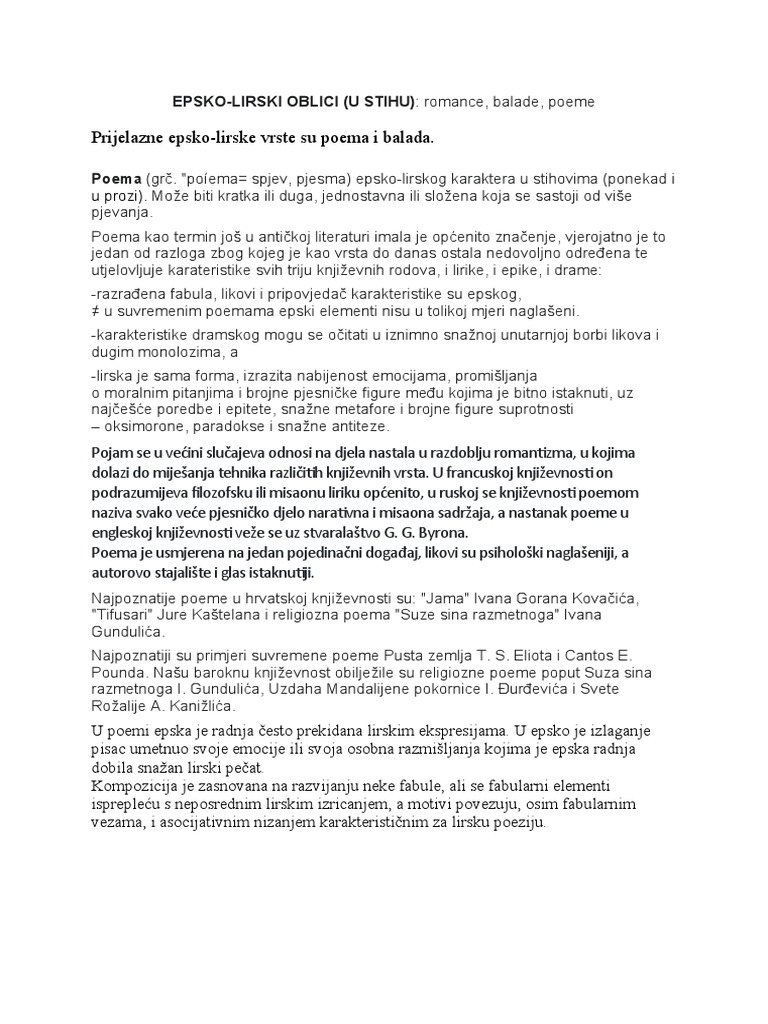 EPSKO-LIRSKI OBLICI (U STIHU): romance, balade, poeme

Prijelazne epsko-lirske vrste su poema i balada.

Poema (grč. "poíema= spjev, pjesma) epsko-lirskog karaktera u stihovima (ponekad i u prozi). Može biti kratka ili duga, jednostavna ili složena koja se sastoji od više pjevanja.

Poema kao termin još u antičkoj literaturi imala je općenito značenje, vjerojatno je to jedan od razloga zbog kojeg je kao vrsta do danas ostala nedovoljno određena te utjelovljuje karateristike svih triju književnih rodova, i lirike, i epike, i drame:

-razrađena fabula, likovi i pripovjedač karakteristike su epskog,
≠ u suvremenim poemama epski elementi nisu u tolikoj mjeri naglašeni.

-karakteristike dramskog mogu se očitati u iznimno snažnoj unutarnjoj borbi likova i dugim monolozima, a

-lirska je sama forma, izrazita nabijenost emocijama, promišljanja o moralnim pitanjima i brojne pjesničke figure među kojima je bitno istaknuti, uz najčešće poredbe i epitete, snažne metafore i brojne figure suprotnosti – oksimorone, paradokse i snažne antiteze.

Pojam se u većini slučajeva odnosi na djela nastala u razdoblju romantizma, u kojima dolazi do miješanja tehnika različitih književnih vrsta. U francuskoj književnosti on podrazumijeva filozofsku ili misaonu liriku općenito, u ruskoj se književnosti poemom naziva svako veće pjesničko djelo narativna i misaona sadržaja, a nastanak poeme u engleskoj književnosti veže se uz stvaralaštvo G. G. Byrona.
Poema je usmjerena na jedan pojedinačni događaj, likovi su psihološki naglašeniji, a autorovo stajalište i glas istaknutiji.

Najpoznatije poeme u hrvatskoj književnosti su: "Jama" Ivana Gorana Kovačića, "Tifusari" Jure Kaštelana i religiozna poema "Suze sina razmetnoga" Ivana Gundulića.

Najpoznatiji su primjeri suvremene poeme Pusta zemlja T. S. Eliota i Cantos E. Pounda. Našu baroknu književnost obilježile su religiozne poeme poput Suza sina razmetnoga I. Gundulića, Uzdaha Mandalijene pokornice I. Đurđevića i Svete Rožalije A. Kanižlića.

U poemi epska je radnja često prekidana lirskim ekspresijama. U epsko je izlaganje pisac umetnuo svoje emocije ili svoja osobna razmišljanja kojima je epska radnja dobila snažan lirski pečat.
Kompozicija je zasnovana na razvijanju neke fabule, ali se fabularni elementi isprepleću s neposrednim lirskim izricanjem, a motivi povezuju, osim fabularnim vezama, i asocijativnim nizanjem karakterističnim za lirsku poeziju.